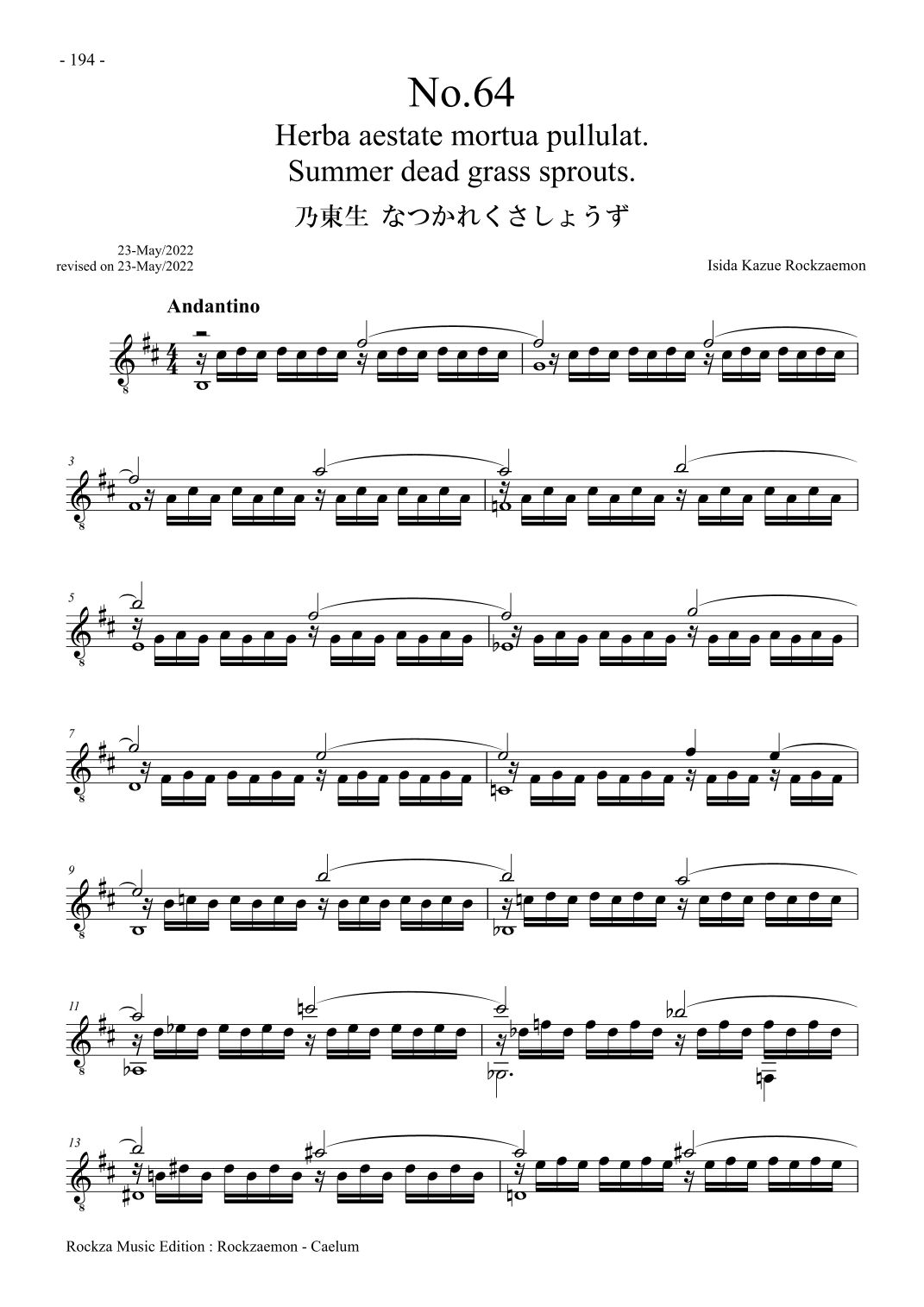 - 194 -

No.64

Herba aestate mortua pullulat.
Summer dead grass sprouts.

乃東生 なつかれくさしょうず

23-May/2022
revised on 23-May/2022

Isida Kazue Rockzaemon

Andantino

3

5

7

9

11

13

Rockza Music Edition : Rockzaemon - Caelum